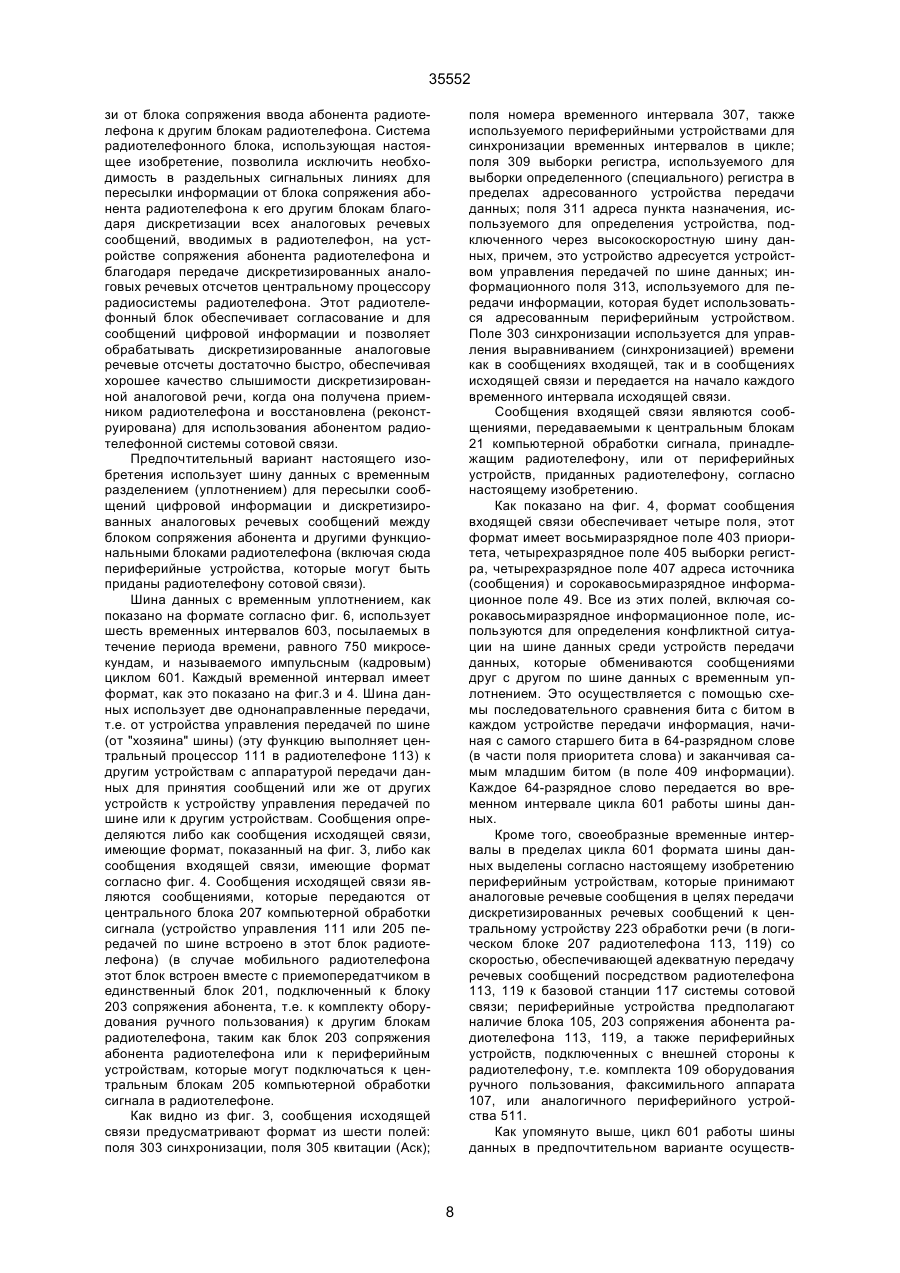 35552

зи от блока сопряжения ввода абонента радиотелефона к другим блокам радиотелефона. Система радиотелефонного блока, использующая настоящее изобретение, позволила исключить необходимость в раздельных сигнальных линиях для пересылки информации от блока сопряжения абонента радиотелефона к его другим блокам благодаря дискретизации всех аналоговых речевых сообщений, вводимых в радиотелефон, на устройстве сопряжения абонента радиотелефона и благодаря передаче дискретизированных аналоговых речевых отсчетов центральному процессору радиосистемы радиотелефона. Этот радиотелефонный блок обеспечивает согласование и для сообщений цифровой информации и позволяет обрабатывать дискретизированные аналоговые речевые отсчеты достаточно быстро, обеспечивая хорошее качество слышимости дискретизированной аналоговой речи, когда она получена приемником радиотелефона и восстановлена (реконструирована) для использования абонентом радиотелефонной системы сотовой связи.

Предпочтительный вариант настоящего изобретения использует шину данных с временным разделением (уплотнением) для пересылки сообщений цифровой информации и дискретизированных аналоговых речевых сообщений между блоком сопряжения абонента и другими функциональными блоками радиотелефона (включая сюда периферийные устройства, которые могут быть приданы радиотелефону сотовой связи).

Шина данных с временным уплотнением, как показано на формате согласно фиг. 6, использует шесть временных интервалов 603, посылаемых в течение периода времени, равного 750 микросекундам, и называемого импульсным (кадровым) циклом 601. Каждый временной интервал имеет формат, как это показано на фиг.3 и 4. Шина данных использует две однонаправленные передачи, т.е. от устройства управления передачей по шине (от "хозяина" шины) (эту функцию выполняет центральный процессор 111 в радиотелефоне 113) к другим устройствам с аппаратурой передачи данных для принятия сообщений или же от других устройств к устройству управления передачей по шине или к другим устройствам. Сообщения определяются либо как сообщения исходящей связи, имеющие формат, показанный на фиг. 3, либо как сообщения входящей связи, имеющие формат согласно фиг. 4. Сообщения исходящей связи являются сообщениями, которые передаются от центрального блока 207 компьютерной обработки сигнала (устройство управления 111 или 205 передачей по шине встроено в этот блок радиотелефона) (в случае мобильного радиотелефона этот блок встроен вместе с приемопередатчиком в единственный блок 201, подключенный к блоку 203 сопряжения абонента, т.е. к комплекту оборудования ручного пользования) к другим блокам радиотелефона, таким как блок 203 сопряжения абонента радиотелефона или к периферийным устройствам, которые могут подключаться к центральным блокам 205 компьютерной обработки сигнала в радиотелефоне.

Как видно из фиг. 3, сообщения исходящей связи предусматривают формат из шести полей: поля 303 синхронизации, поля 305 квитации (Аск); поля номера временного интервала 307, также используемого периферийными устройствами для синхронизации временных интервалов в цикле; поля 309 выборки регистра, используемого для выборки определенного (специального) регистра в пределах адресованного устройства передачи данных; поля 311 адреса пункта назначения, используемого для определения устройства, подключенного через высокоскоростную шину данных, причем, это устройство адресуется устройством управления передачей по шине данных; информационного поля 313, используемого для передачи информации, которая будет использоваться адресованным периферийным устройством. Поле 303 синхронизации используется для управления выравниванием (синхронизацией) времени как в сообщениях входящей, так и в сообщениях исходящей связи и передается на начало каждого временного интервала исходящей связи.

Сообщения входящей связи являются сообщениями, передаваемыми к центральным блокам 21 компьютерной обработки сигнала, принадлежащим радиотелефону, или от периферийных устройств, приданных радиотелефону, согласно настоящему изобретению.

Как показано на фиг. 4, формат сообщения входящей связи обеспечивает четыре поля, этот формат имеет восьмиразрядное поле 403 приоритета, четырехразрядное поле 405 выборки регистра, четырехразрядное поле 407 адреса источника (сообщения) и сорокавосьмиразрядное информационное поле 49. Все из этих полей, включая сорокавосьмиразрядное информационное поле, используются для определения конфликтной ситуации на шине данных среди устройств передачи данных, которые обмениваются сообщениями друг с другом по шине данных с временным уплотнением. Это осуществляется с помощью схемы последовательного сравнения бита с битом в каждом устройстве передачи информация, начиная с самого старшего бита в 64-разрядном слове (в части поля приоритета слова) и заканчивая самым младшим битом (в поле 409 информации). Каждое 64-разрядное слово передается во временном интервале цикла 601 работы шины данных.

Кроме того, своеобразные временные интервалы в пределах цикла 601 формата шины данных выделены согласно настоящему изобретению периферийным устройствам, которые принимают аналоговые речевые сообщения в целях передачи дискретизированных речевых сообщений к центральному устройству 223 обработки речи (в логическом блоке 207 радиотелефона 113, 119) со скоростью, обеспечивающей адекватную передачу речевых сообщений посредством радиотелефона 113, 119 к базовой станции 117 системы сотовой связи; периферийные устройства предполагают наличие блока 105, 203 сопряжения абонента радиотелефона 113, 119, а также периферийных устройств, подключенных с внешней стороны к радиотелефону, т.е. комплекта 109 оборудования ручного пользования, факсимильного аппарата 107, или аналогичного периферийного устройства 511.

Как упомянуто выше, цикл 601 работы шины данных в предпочтительном варианте осуществ-

8